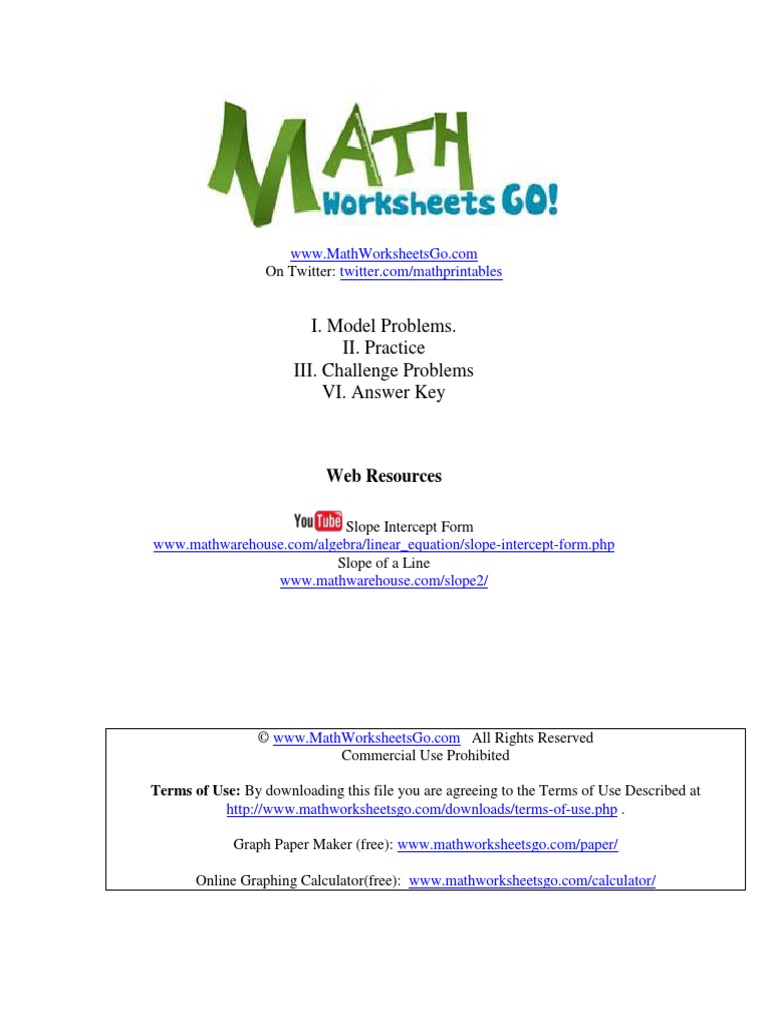 MATH Worksheets GO!

www.MathWorksheetsGo.com
On Twitter: twitter.com/mathprintables

I. Model Problems.
II. Practice
III. Challenge Problems
VI. Answer Key

Web Resources

YouTube Slope Intercept Form
www.mathwarehouse.com/algebra/linear_equation/slope-intercept-form.php
Slope of a Line
www.mathwarehouse.com/slope2/

© www.MathWorksheetsGo.com All Rights Reserved
Commercial Use Prohibited

Terms of Use: By downloading this file you are agreeing to the Terms of Use Described at http://www.mathworksheetsgo.com/downloads/terms-of-use.php .

Graph Paper Maker (free): www.mathworksheetsgo.com/paper/

Online Graphing Calculator(free): www.mathworksheetsgo.com/calculator/